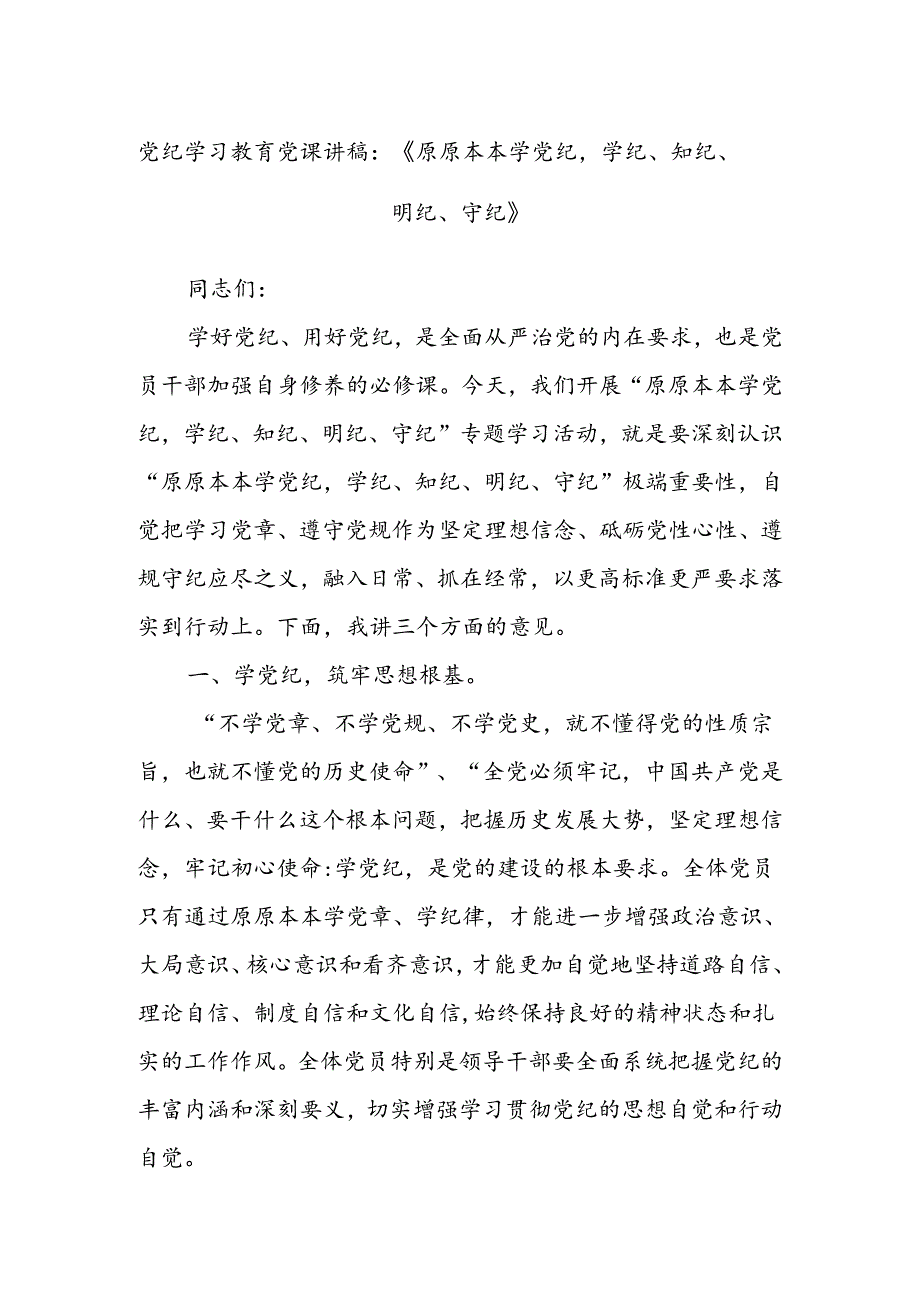 党纪学习教育党课讲稿：《原原本本学党纪，学纪、知纪、明纪、守纪》

同志们：

学好党纪、用好党纪，是全面从严治党的内在要求，也是党员干部加强自身修养的必修课。今天，我们开展“原原本本学党纪，学纪、知纪、明纪、守纪”专题学习活动，就是要深刻认识“原原本本学党纪，学纪、知纪、明纪、守纪”极端重要性，自觉把学习党章、遵守党规作为坚定理想信念、砥砺党性心性、遵规守纪应尽之义，融入日常、抓在经常，以更高标准更严要求落实到行动上。下面，我讲三个方面的意见。

一、学党纪，筑牢思想根基。

“不学党章、不学党规、不学党史，就不懂得党的性质宗旨，也就不懂党的历史使命”、“全党必须牢记，中国共产党是什么、要干什么这个根本问题，把握历史发展大势，坚定理想信念，牢记初心使命:学党纪，是党的建设的根本要求。全体党员只有通过原原本本学党章、学纪律，才能进一步增强政治意识、大局意识、核心意识和看齐意识，才能更加自觉地坚持道路自信、理论自信、制度自信和文化自信，始终保持良好的精神状态和扎实的工作作风。全体党员特别是领导干部要全面系统把握党纪的丰富内涵和深刻要义，切实增强学习贯彻党纪的思想自觉和行动自觉。